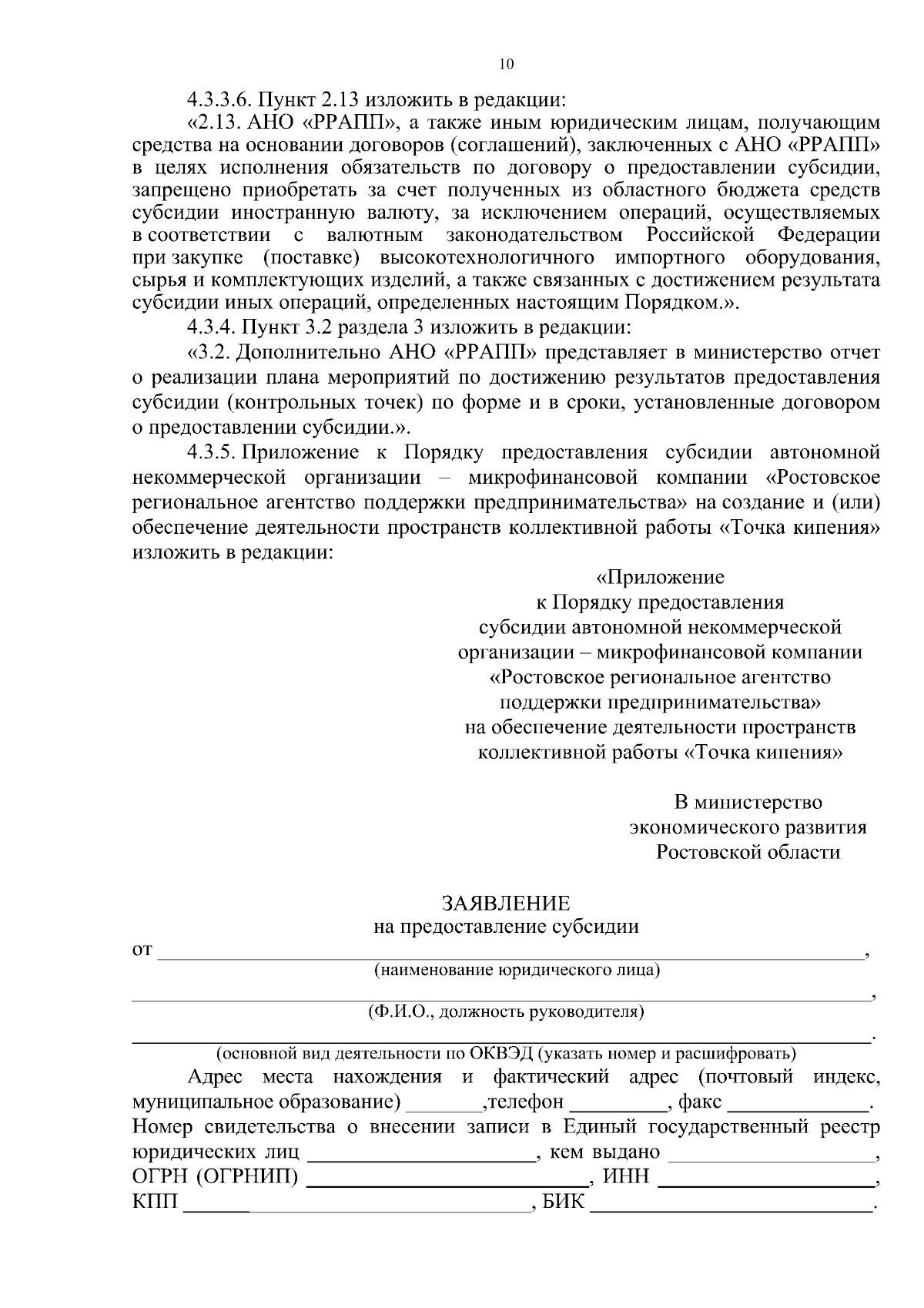 10

4.3.3.6. Пункт 2.13 изложить в редакции:

«2.13. АНО «РРАПП», а также иным юридическим лицам, получающим средства на основании договоров (соглашений), заключенных с АНО «РРАПП» в целях исполнения обязательств по договору о предоставлении субсидии, запрещено приобретать за счет полученных из областного бюджета средств субсидии иностранную валюту, за исключением операций, осуществляемых в соответствии с валютным законодательством Российской Федерации при закупке (поставке) высокотехнологичного импортного оборудования, сырья и комплектующих изделий, а также связанных с достижением результата субсидии иных операций, определенных настоящим Порядком.».

4.3.4. Пункт 3.2 раздела 3 изложить в редакции:

«3.2. Дополнительно АНО «РРАПП» представляет в министерство отчет о реализации плана мероприятий по достижению результатов предоставления субсидии (контрольных точек) по форме и в сроки, установленные договором о предоставлении субсидии.».

4.3.5. Приложение к Порядку предоставления субсидии автономной некоммерческой организации – микрофинансовой компании «Ростовское региональное агентство поддержки предпринимательства» на создание и (или) обеспечение деятельности пространств коллективной работы «Точка кипения» изложить в редакции:

«Приложение
к Порядку предоставления
субсидии автономной некоммерческой
организации – микрофинансовой компании
«Ростовское региональное агентство
поддержки предпринимательства»
на обеспечение деятельности пространств
коллективной работы «Точка кипения»

В министерство
экономического развития
Ростовской области

ЗАЯВЛЕНИЕ
на предоставление субсидии

от ____,
(наименование юридического лица)

____,
(Ф.И.О., должность руководителя)

____.
(основной вид деятельности по ОКВЭД (указать номер и расшифровать)

Адрес места нахождения и фактический адрес (почтовый индекс, муниципальное образование) ____,телефон ____, факс ____.
Номер свидетельства о внесении записи в Единый государственный реестр юридических лиц ____, кем выдано ____,
ОГРН (ОГРНИП) ____, ИНН ____,
КПП ____, БИК ____.